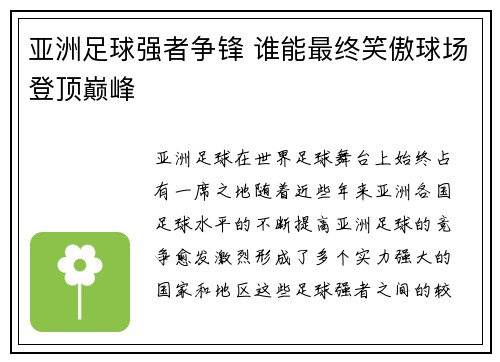 亚洲足球强者争锋 谁能最终笑傲球场登顶巅峰

亚洲足球在世界足球舞台上始终占有一席之地随着近些年来亚洲各国足球水平的不断提高亚洲足球的竞争愈发激烈形成了多个实力强大的国家和地区这些足球强者之间的较